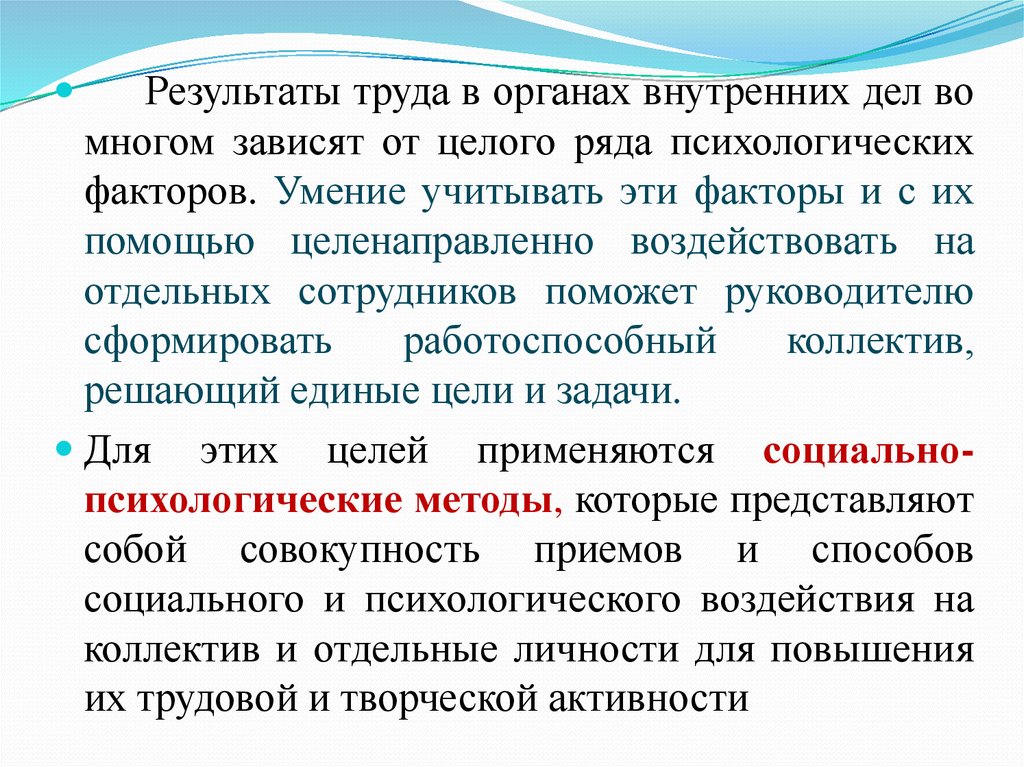 Результаты труда в органах внутренних дел во многом зависят от целого ряда психологических факторов. Умение учитывать эти факторы и с их помощью целенаправленно воздействовать на отдельных сотрудников поможет руководителю сформировать работоспособный коллектив, решающий единые цели и задачи.

Для этих целей применяются социально-психологические методы, которые представляют собой совокупность приемов и способов социального и психологического воздействия на коллектив и отдельные личности для повышения их трудовой и творческой активности